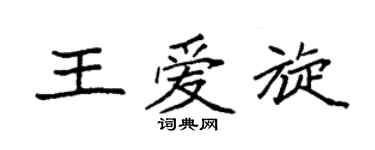 王爱旋

词典网